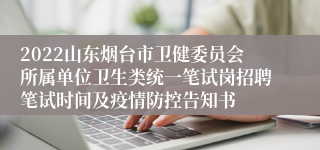 2022山东烟台市卫健委员会所属单位卫生类统一笔试岗招聘笔试时间及疫情防控告知书